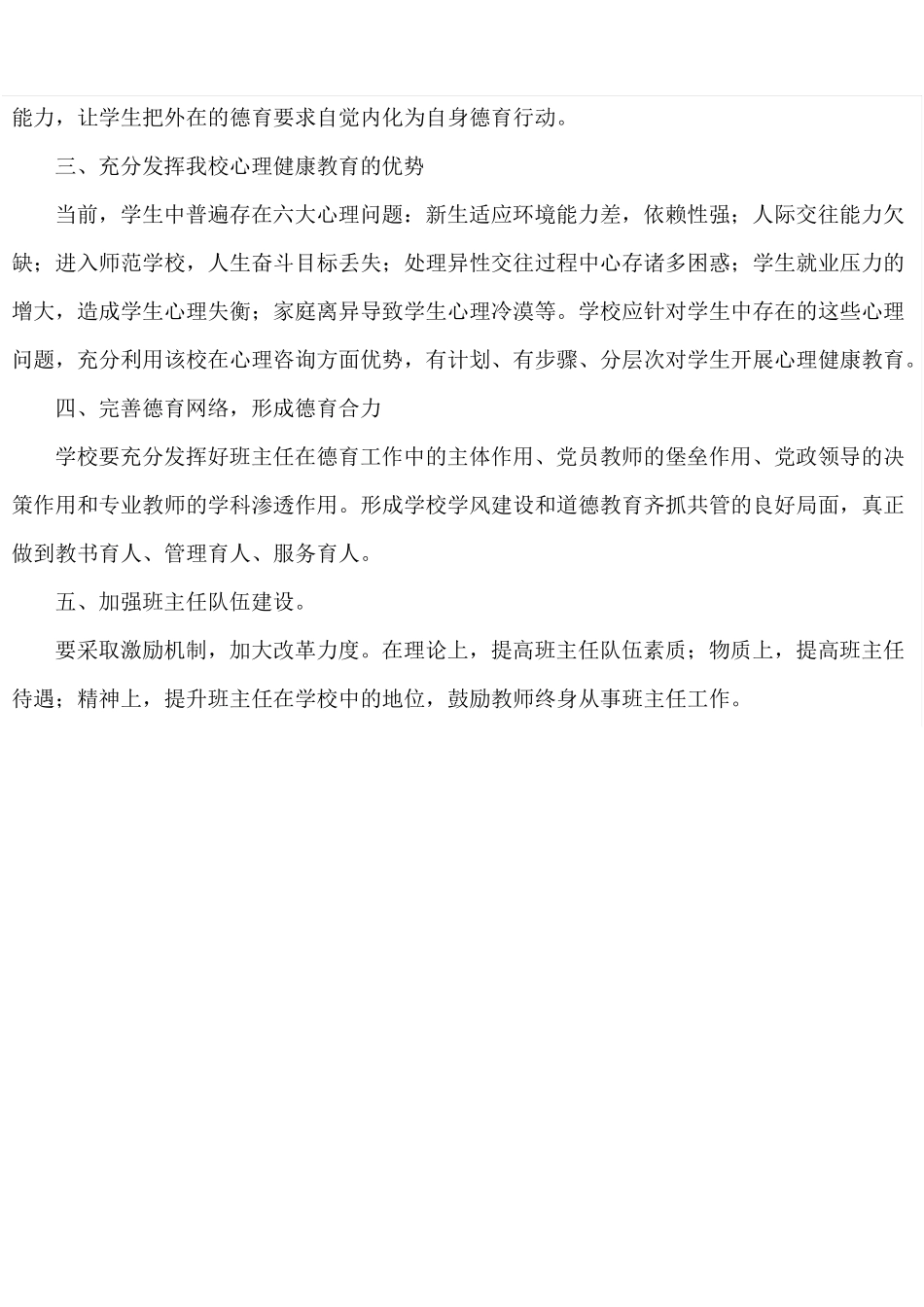 能力，让学生把外在的德育要求自觉内化为自身德育行动。

三、充分发挥我校心理健康教育的优势

当前，学生中普遍存在六大心理问题：新生适应环境能力差，依赖性强；人际交往能力欠缺；进入师范学校，人生奋斗目标丢失；处理异性交往过程中心存诸多困惑；学生就业压力的增大，造成学生心理失衡；家庭离异导致学生心理冷漠等。学校应针对学生中存在的这些心理问题，充分利用该校在心理咨询方面优势，有计划、有步骤、分层次对学生开展心理健康教育。

四、完善德育网络，形成德育合力

学校要充分发挥好班主任在德育工作中的主体作用、党员教师的堡垒作用、党政领导的决策作用和专业教师的学科渗透作用。形成学校学风建设和道德教育齐抓共管的良好局面，真正做到教书育人、管理育人、服务育人。

五、加强班主任队伍建设。

要采取激励机制，加大改革力度。在理论上，提高班主任队伍素质；物质上，提高班主任待遇；精神上，提升班主任在学校中的地位，鼓励教师终身从事班主任工作。